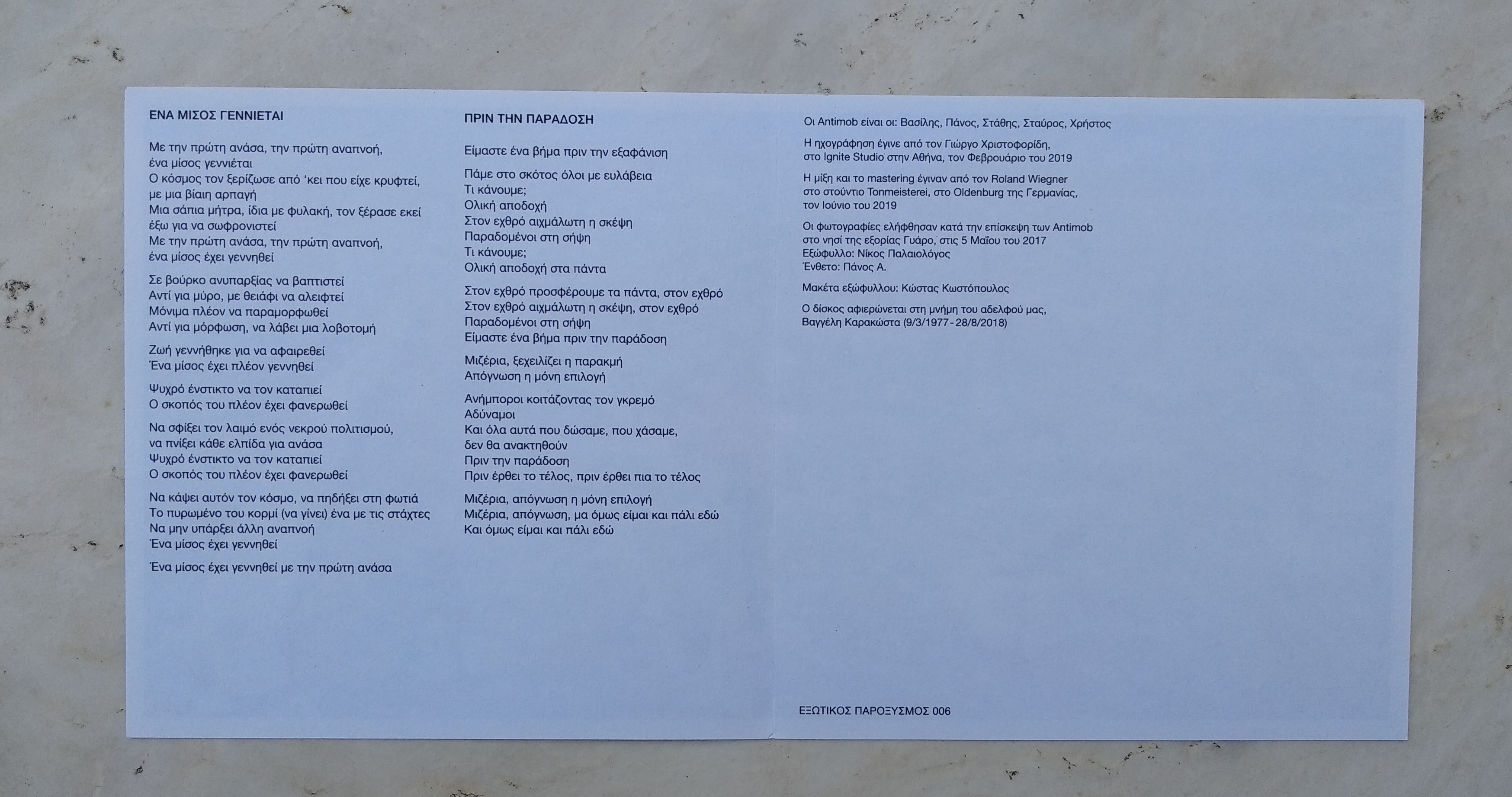 ΕΝΑ ΜΙΣΟΣ ΓΕΝΝΙΕΤΑΙ

Με την πρώτη ανάσα, την πρώτη αναπνοή,
ένα μίσος γεννιέται
Ο κόσμος τον ξερίζωσε από 'κει που είχε κρυφτεί,
με μια βίαιη αρπαγή
Μια σάπια μήτρα, ίδια με φυλακή, τον ξέρασε εκεί
έξω για να σωφρονιστεί
Με την πρώτη ανάσα, την πρώτη αναπνοή,
ένα μίσος έχει γεννηθεί

Σε βούρκο ανυπαρξίας να βαπτιστεί
Αντί για μύρο, με θειάφι να αλειφτεί
Μόνιμα πλέον να παραμορφωθεί
Αντί για μόρφωση, να λάβει μια λοβοτομή

Ζωή γεννήθηκε για να αφαιρεθεί
Ένα μίσος έχει πλέον γεννηθεί

Ψυχρό ένστικτο να τον καταπιεί
Ο σκοπός του πλέον έχει φανερωθεί

Να σφίξει τον λαιμό ενός νεκρού πολιτισμού,
να πνίξει κάθε ελπίδα για ανάσα
Ψυχρό ένστικτο να τον καταπιεί
Ο σκοπός του πλέον έχει φανερωθεί

Να κάψει αυτόν τον κόσμο, να πηδήξει στη φωτιά
Το πυρωμένο του κορμί (να γίνει) ένα με τις στάχτες
Να μην υπάρξει άλλη αναπνοή
Ένα μίσος έχει γεννηθεί

Ένα μίσος έχει γεννηθεί με την πρώτη ανάσα

ΠΡΙΝ ΤΗΝ ΠΑΡΑΔΟΣΗ

Είμαστε ένα βήμα πριν την εξαφάνιση

Πάμε στο σκότος όλοι με ευλάβεια
Τι κάνουμε;
Ολική αποδοχή
Στον εχθρό αιχμάλωτη η σκέψη
Παραδομένοι στη σήψη
Τι κάνουμε;
Ολική αποδοχή στα πάντα

Στον εχθρό προσφέρουμε τα πάντα, στον εχθρό
Στον εχθρό αιχμάλωτη η σκέψη, στον εχθρό
Παραδομένοι στη σήψη
Είμαστε ένα βήμα πριν την παράδοση

Μιζέρια, ξεχειλίζει η παρακμή
Απόγνωση η μόνη επιλογή

Ανήμποροι κοιτάζοντας τον γκρεμό
Αδύναμοι
Και όλα αυτά που δώσαμε, που χάσαμε,
δεν θα ανακτηθούν
Πριν την παράδοση
Πριν έρθει το τέλος, πριν έρθει πια το τέλος

Μιζέρια, απόγνωση η μόνη επιλογή
Μιζέρια, απόγνωση, μα όμως είμαι και πάλι εδώ
Και όμως είμαι και πάλι εδώ

Οι Antimob είναι οι: Βασίλης, Πάνος, Στάθης, Σταύρος, Χρήστος

Η ηχογράφηση έγινε από τον Γιώργο Χριστοφορίδη,
στο Ignite Studio στην Αθήνα, τον Φεβρουάριο του 2019

Η μίξη και το mastering έγιναν από τον Roland Wiegner
στο στούντιο Tonmeisterei, στο Oldenburg της Γερμανίας,
τον Ιούνιο του 2019

Οι φωτογραφίες ελήφθησαν κατά την επίσκεψη των Antimob
στο νησί της εξορίας Γυάρο, στις 5 Μαΐου του 2017
Εξώφυλλο: Νίκος Παλαιολόγος
Ένθετο: Πάνος Α.

Μακέτα εξώφυλλου: Κώστας Κωστόπουλος

Ο δίσκος αφιερώνεται στη μνήμη του αδελφού μας,
Βαγγέλη Καρακώστα (9/3/1977 - 28/8/2018)

ΕΞΩΤΙΚΟΣ ΠΑΡΟΞΥΣΜΟΣ 006